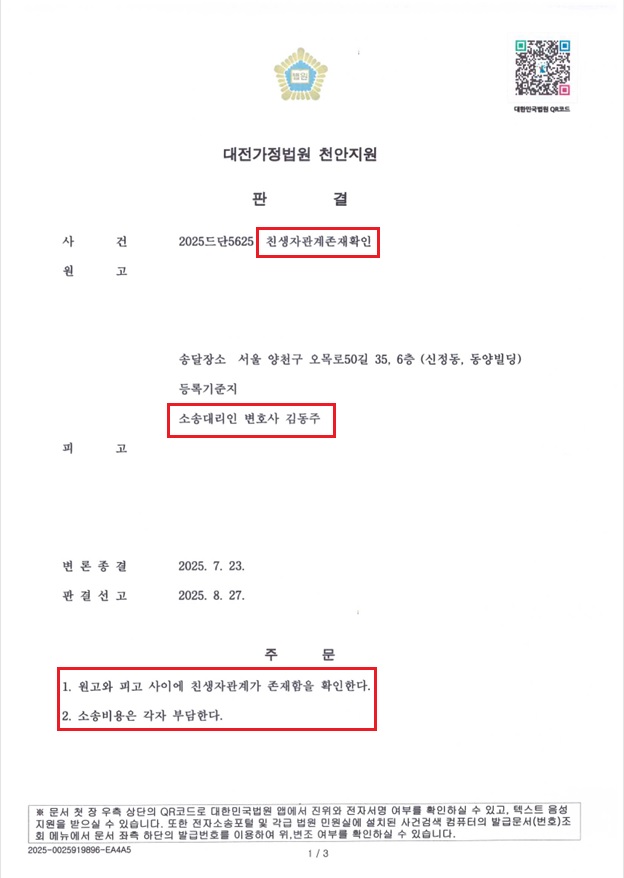 법원

대한민국법원 QR코드

대전가정법원 천안지원

판 결

사 건 2025드단5625 친생자관계존재확인

원 고

송달장소 서울 양천구 오목로50길 35, 6층 (신정동, 동양빌딩)

등록기준지

소송대리인 변호사 김동주

피 고

변 론 종 결 2025. 7. 23.

판 결 선 고 2025. 8. 27.

주 문

1. 원고와 피고 사이에 친생자관계가 존재함을 확인한다.

2. 소송비용은 각자 부담한다.

※ 문서 첫 장 우측 상단의 QR코드로 대한민국법원 앱에서 진위와 전자서명 여부를 확인하실 수 있고, 텍스트 음성 지원을 받으실 수 있습니다. 또한 전자소송포털 및 각급 법원 민원실에 설치된 사건검색 컴퓨터의 발급문서(번호)조회 메뉴에서 문서 좌측 하단의 발급번호를 이용하여 위,변조 여부를 확인하실 수 있습니다.

2025-0025919896-EA4A5

1 / 3